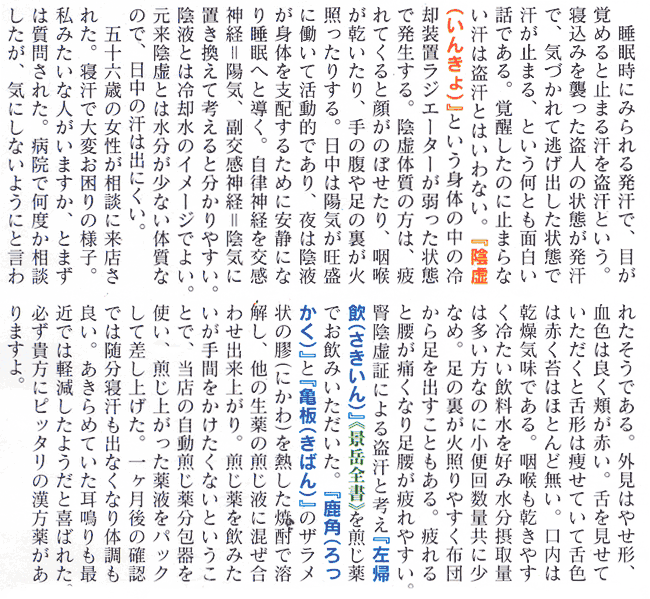 睡眠時にみられる発汗で、目が覚めると止まる汗を盗汗という。寝込みを襲った盗人の状態が発汗で、気づかれて逃げ出した状態で汗が止まる、という何とも面白い話である。覚醒したのに止まらない汗は盗汗とはいわない。『陰虚（いんきょ）』という身体の中の冷却装置ラジエーターが弱った状態で発生する。陰虚体質の方は、疲れてくると顔がのぼせたり、咽喉が乾いたり、手の腹や足の裏が火照ったりする。日中は陽気が旺盛に働いて活動的であり、夜は陰液が身体を支配するために安静になり睡眠へと導く。自律神経を交感神経＝陽気、副交感神経＝陰気に置き換えて考えると分かりやすい。陰液とは冷却水のイメージでよい。元来陰虚とは水分が少ない体質なので、日中の汗は出にくい。

五十六歳の女性が相談に来店された。寝汗で大変お困りの様子。私みたいな人がいますか、とまずは質問された。病院で何度か相談したが、気にしないようにと言われたそうである。外見はやせ形、血色は良く頬が赤い。舌を見せていただくと舌形は痩せていて舌色は赤く苔はほとんど無い。口内は乾燥気味である。咽喉も乾きやすく冷たい飲料水を好み水分摂取量は多い方なのに小便回数量共に少なめ。足の裏が火照りやすく布団から足を出すこともある。疲れると腰が痛くなり足腰が疲れやすい。腎陰虚証による盗汗と考え『左帰飲（さきいん）』《景岳全書》を煎じ薬でお飲みいただいた。『鹿角（ろっかく）』と『亀板（きばん）』のザラメ状の膠（にかわ）を熱した焼酎で溶解し、他の生薬の煎じ液に混ぜ合わせ出来上がり。煎じ薬を飲みたいが手間をかけたくないということで、当店の自動煎じ薬分包器を使い、煎じ上がった薬液をパックして差し上げた。一ヶ月後の確認では随分寝汗も出なくなり体調も良い。あきらめていた耳鳴りも最近では軽減したようだと喜ばれた。必ず貴方にピッタリの漢方薬がありますよ。